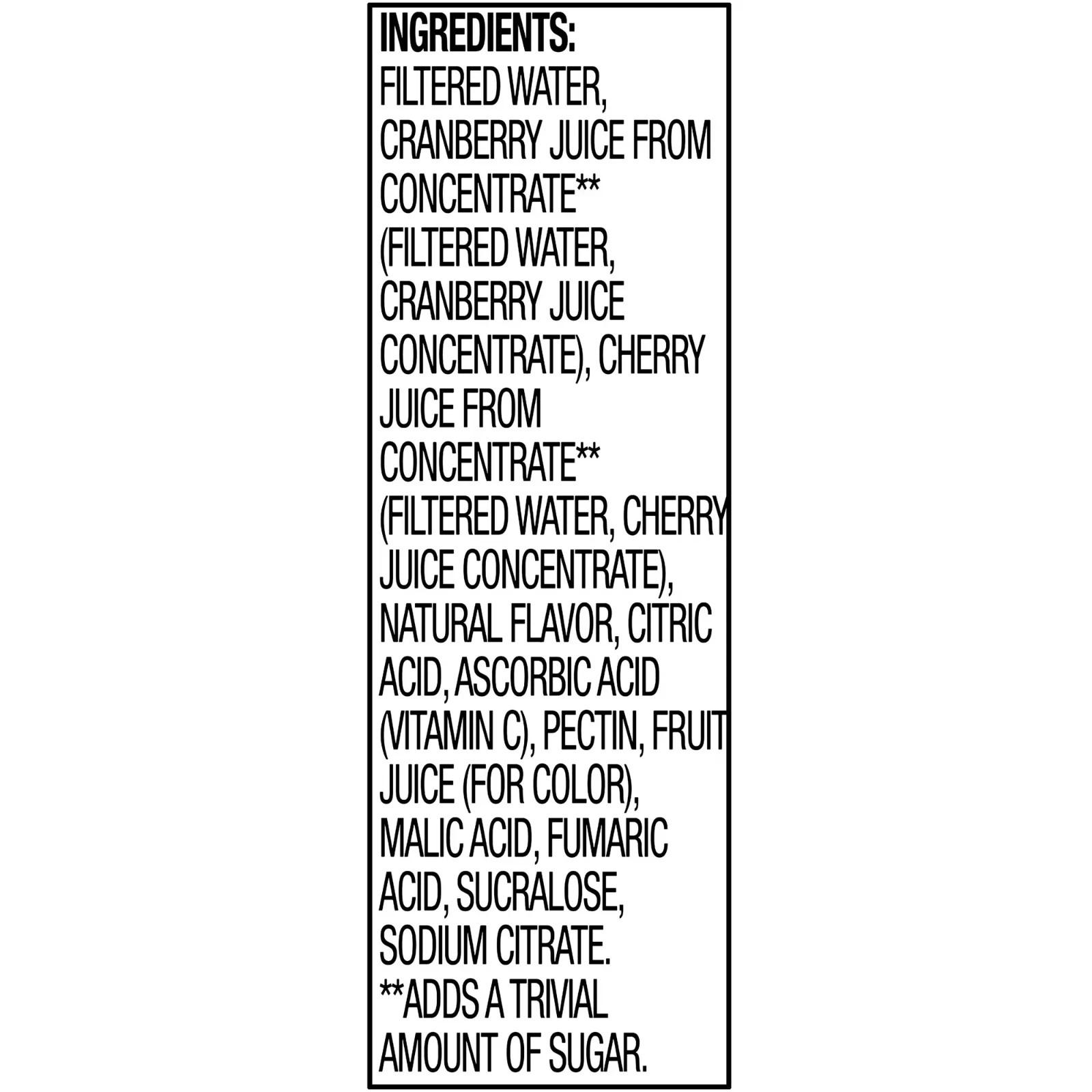 INGREDIENTS:
FILTERED WATER, CRANBERRY JUICE FROM CONCENTRATE** (FILTERED WATER, CRANBERRY JUICE CONCENTRATE), CHERRY JUICE FROM CONCENTRATE** (FILTERED WATER, CHERRY JUICE CONCENTRATE), NATURAL FLAVOR, CITRIC ACID, ASCORBIC ACID (VITAMIN C), PECTIN, FRUIT JUICE (FOR COLOR), MALIC ACID, FUMARIC ACID, SUCRALOSE, SODIUM CITRATE.
**ADDS A TRIVIAL AMOUNT OF SUGAR.